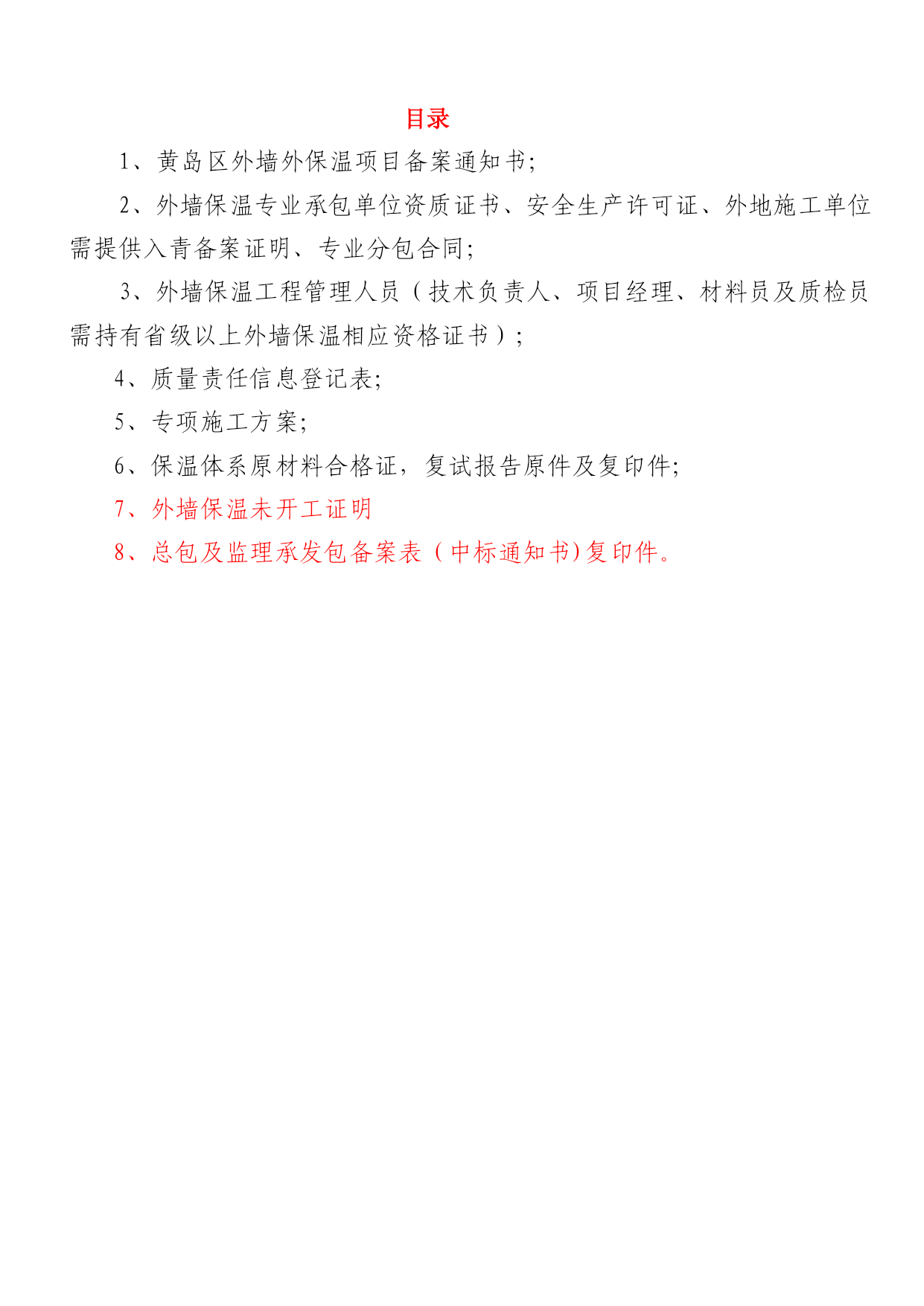 目录

1、黄岛区外墙外保温项目备案通知书;

2、外墙保温专业承包单位资质证书、安全生产许可证、外地施工单位需提供入青备案证明、专业分包合同;

3、外墙保温工程管理人员（技术负责人、项目经理、材料员及质检员需持有省级以上外墙保温相应资格证书）;

4、质量责任信息登记表;

5、专项施工方案;

6、保温体系原材料合格证，复试报告原件及复印件;

7、外墙保温未开工证明

8、总包及监理承发包备案表（中标通知书)复印件。